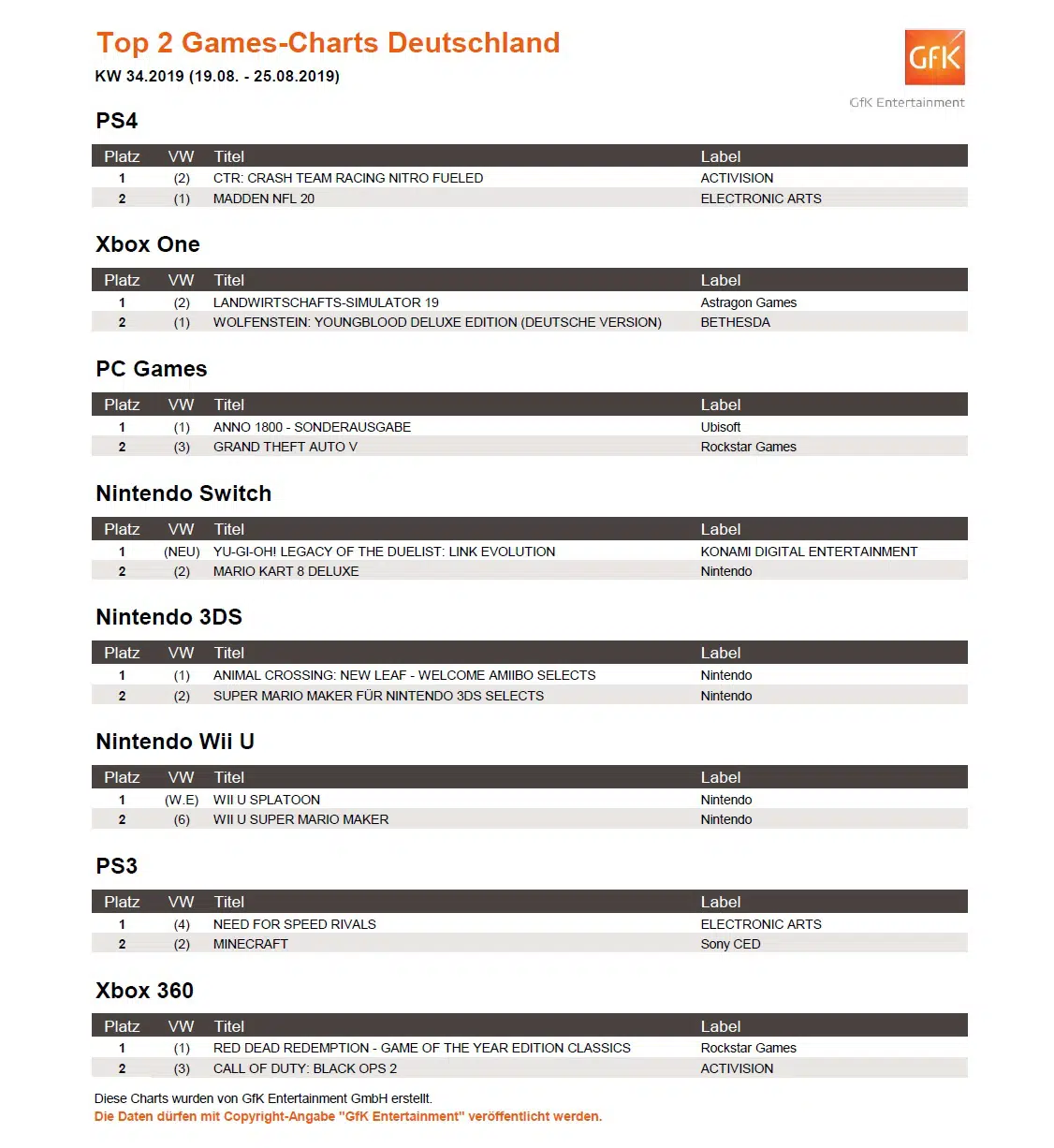 Top 2 Games-Charts Deutschland
KW 34.2019 (19.08. - 25.08.2019)

GfK
GfK Entertainment

PS4

| Platz | VW | Titel | Label |
|---|---|---|---|
| 1 | (2) | CTR: CRASH TEAM RACING NITRO FUELED | ACTIVISION |
| 2 | (1) | MADDEN NFL 20 | ELECTRONIC ARTS |

Xbox One

| Platz | VW | Titel | Label |
|---|---|---|---|
| 1 | (2) | LANDWIRTSCHAFTS-SIMULATOR 19 | Astragon Games |
| 2 | (1) | WOLFENSTEIN: YOUNGBLOOD DELUXE EDITION (DEUTSCHE VERSION) | BETHESDA |

PC Games

| Platz | VW | Titel | Label |
|---|---|---|---|
| 1 | (1) | ANNO 1800 - SONDERAUSGABE | Ubisoft |
| 2 | (3) | GRAND THEFT AUTO V | Rockstar Games |

Nintendo Switch

| Platz | VW | Titel | Label |
|---|---|---|---|
| 1 | (NEU) | YU-GI-OH! LEGACY OF THE DUELIST: LINK EVOLUTION | KONAMI DIGITAL ENTERTAINMENT |
| 2 | (2) | MARIO KART 8 DELUXE | Nintendo |

Nintendo 3DS

| Platz | VW | Titel | Label |
|---|---|---|---|
| 1 | (1) | ANIMAL CROSSING: NEW LEAF - WELCOME AMIIBO SELECTS | Nintendo |
| 2 | (2) | SUPER MARIO MAKER FÜR NINTENDO 3DS SELECTS | Nintendo |

Nintendo Wii U

| Platz | VW | Titel | Label |
|---|---|---|---|
| 1 | (W.E) | WII U SPLATOON | Nintendo |
| 2 | (6) | WII U SUPER MARIO MAKER | Nintendo |

PS3

| Platz | VW | Titel | Label |
|---|---|---|---|
| 1 | (4) | NEED FOR SPEED RIVALS | ELECTRONIC ARTS |
| 2 | (2) | MINECRAFT | Sony CED |

Xbox 360

| Platz | VW | Titel | Label |
|---|---|---|---|
| 1 | (1) | RED DEAD REDEMPTION - GAME OF THE YEAR EDITION CLASSICS | Rockstar Games |
| 2 | (3) | CALL OF DUTY: BLACK OPS 2 | ACTIVISION |

Diese Charts wurden von GfK Entertainment GmbH erstellt.
Die Daten dürfen mit Copyright-Angabe "GfK Entertainment" veröffentlicht werden.